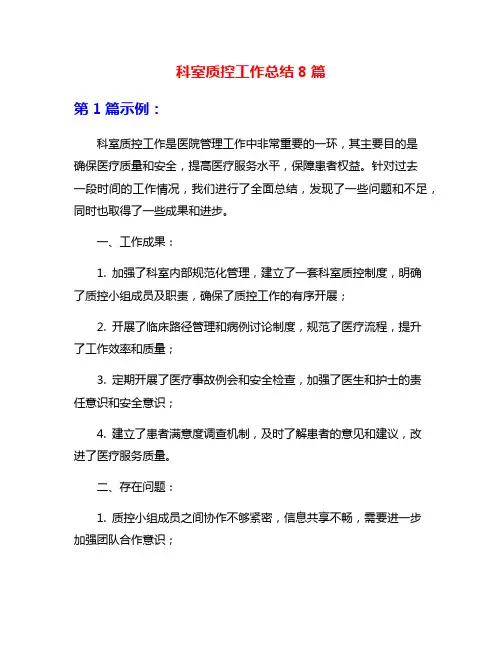 科室质控工作总结 8 篇

第 1 篇示例：

科室质控工作是医院管理工作中非常重要的一环，其主要目的是确保医疗质量和安全，提高医疗服务水平，保障患者权益。针对过去一段时间的工作情况，我们进行了全面总结，发现了一些问题和不足，同时也取得了一些成果和进步。

一、工作成果：

1. 加强了科室内部规范化管理，建立了一套科室质控制度，明确了质控小组成员及职责，确保了质控工作的有序开展；

2. 开展了临床路径管理和病例讨论制度，规范了医疗流程，提升了工作效率和质量；

3. 定期开展了医疗事故例会和安全检查，加强了医生和护士的责任意识和安全意识；

4. 建立了患者满意度调查机制，及时了解患者的意见和建议，改进了医疗服务质量。

二、存在问题：

1. 质控小组成员之间协作不够紧密，信息共享不畅，需要进一步加强团队合作意识；